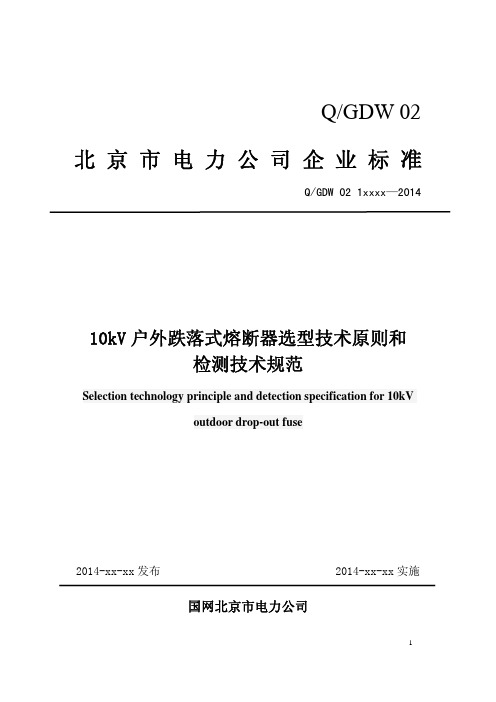 Q/GDW 02

北京市电力公司企业标准

Q/GDW 02 1xxxx—2014

10kV 户外跌落式熔断器选型技术原则和检测技术规范

Selection technology principle and detection specification for 10kV outdoor drop-out fuse

2014-xx-xx 发布

2014-xx-xx 实施

国网北京市电力公司

1